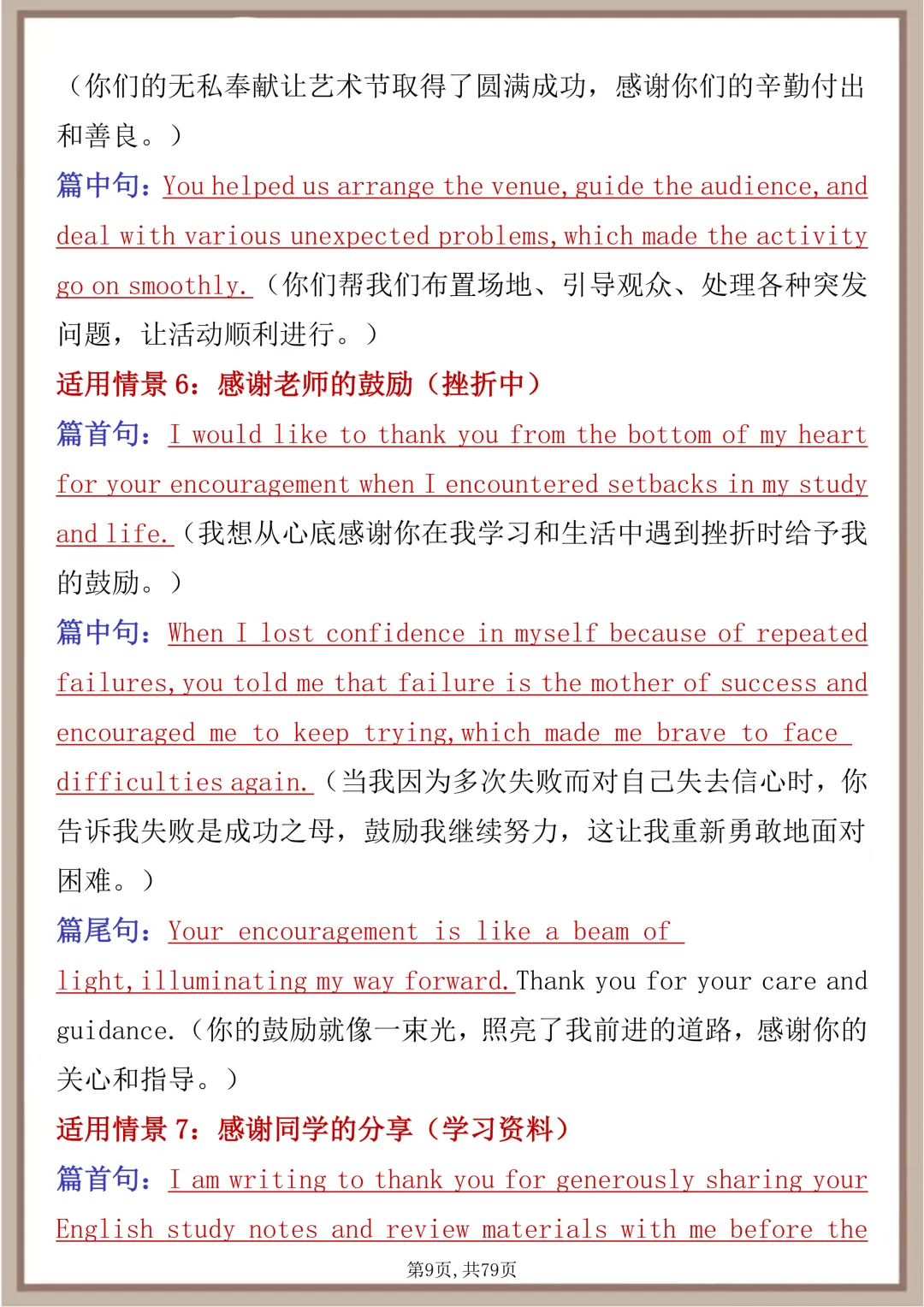 （你们的无私奉献让艺术节取得了圆满成功，感谢你们的辛勤付出和善良。）

篇中句：You helped us arrange the venue, guide the audience, and deal with various unexpected problems, which made the activity go on smoothly.（你们帮我们布置场地、引导观众、处理各种突发问题，让活动顺利进行。）

适用情景 6：感谢老师的鼓励（挫折中）

篇首句：I would like to thank you from the bottom of my heart for your encouragement when I encountered setbacks in my study and life.（我想从心底感谢你在我学习和生活中遇到挫折时给予我的鼓励。）

篇中句：When I lost confidence in myself because of repeated failures, you told me that failure is the mother of success and encouraged me to keep trying, which made me brave to face difficulties again.（当我因为多次失败而对自己失去信心时，你告诉我失败是成功之母，鼓励我继续努力，这让我重新勇敢地面对困难。）

篇尾句：Your encouragement is like a beam of light, illuminating my way forward. Thank you for your care and guidance.（你的鼓励就像一束光，照亮了我前进的道路，感谢你的关心和指导。）

适用情景 7：感谢同学的分享（学习资料）

篇首句：I am writing to thank you for generously sharing your English study notes and review materials with me before the

第9页，共79页